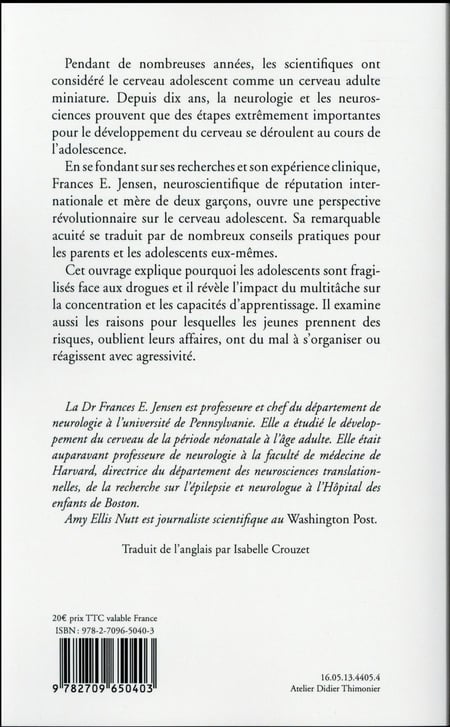 Pendant de nombreuses années, les scientifiques ont considéré le cerveau adolescent comme un cerveau adulte miniature. Depuis dix ans, la neurologie et les neurosciences prouvent que des étapes extrêmement importantes pour le développement du cerveau se déroulent au cours de l'adolescence.

En se fondant sur ses recherches et son expérience clinique, Frances E. Jensen, neuroscientifique de réputation internationale et mère de deux garçons, ouvre une perspective révolutionnaire sur le cerveau adolescent. Sa remarquable acuité se traduit par de nombreux conseils pratiques pour les parents et les adolescents eux-mêmes.

Cet ouvrage explique pourquoi les adolescents sont fragilisés face aux drogues et il révèle l'impact du multitâche sur la concentration et les capacités d'apprentissage. Il examine aussi les raisons pour lesquelles les jeunes prennent des risques, oublient leurs affaires, ont du mal à s'organiser ou réagissent avec agressivité.

La Dr Frances E. Jensen est professeure et chef du département de neurologie à l'université de Pennsylvanie. Elle a étudié le développement du cerveau de la période néonatale à l'âge adulte. Elle était auparavant professeure de neurologie à la faculté de médecine de Harvard, directrice du département des neurosciences translationnelles, de la recherche sur l'épilepsie et neurologue à l'Hôpital des enfants de Boston.

Amy Ellis Nutt est journaliste scientifique au Washington Post.

Traduit de l'anglais par Isabelle Crouzet

20€ prix TTC valable France
ISBN : 978-2-7096-5040-3

9 782709 650403

16.05.13.4405.4
Atelier Didier Thimonier